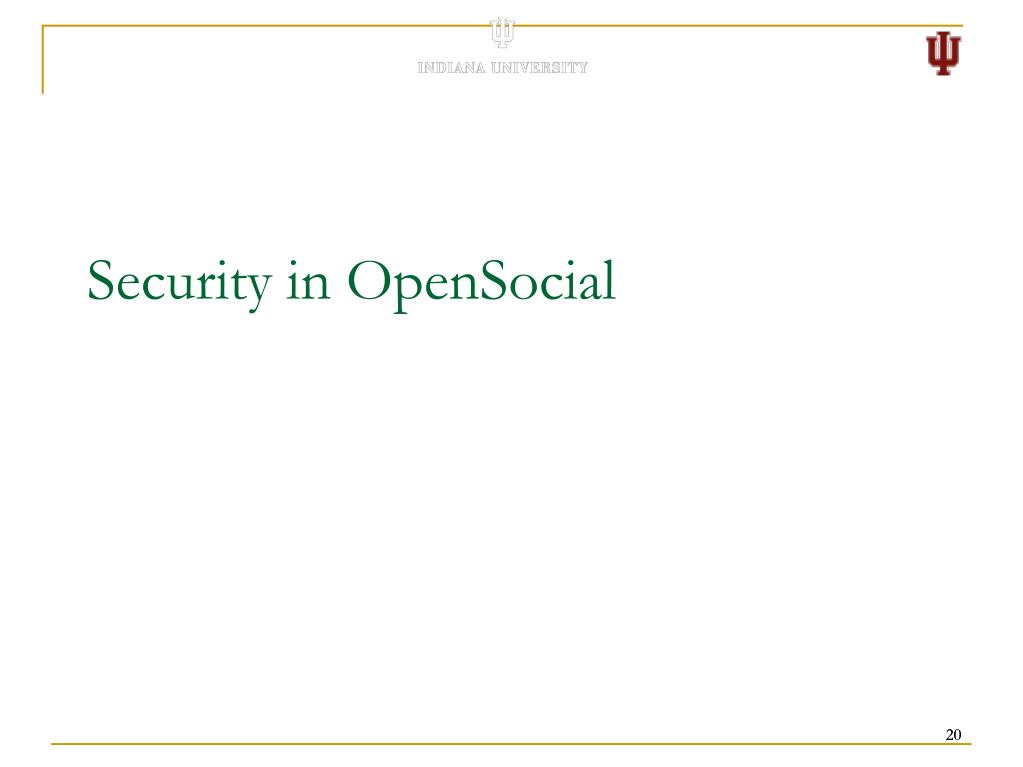 INDIANA UNIVERSITY

Security in OpenSocial

20